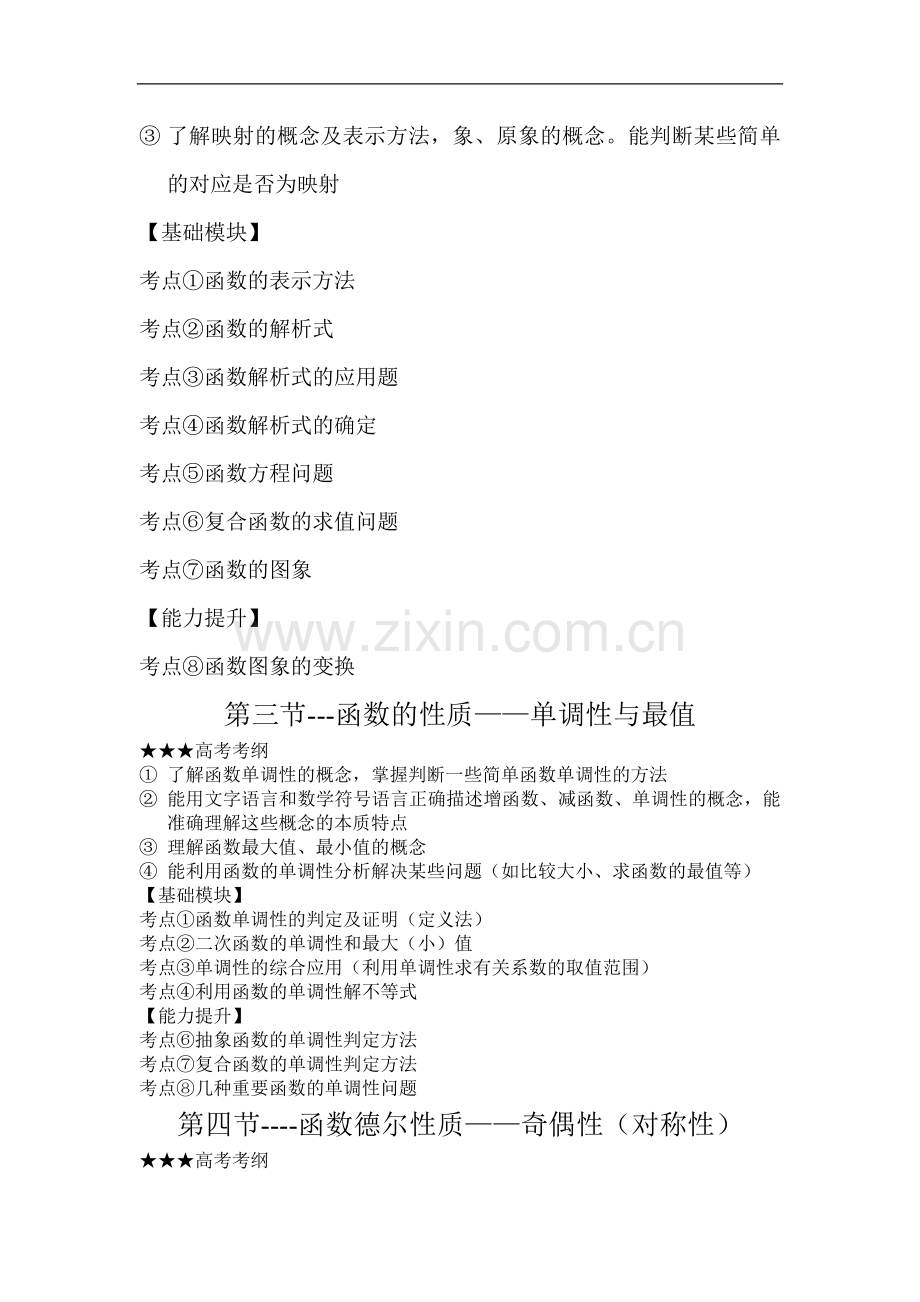 ③ 了解映射的概念及表示方法，象、原象的概念。能判断某些简单的对应是否为映射

【基础模块】

考点①函数的表示方法

考点②函数的解析式

考点③函数解析式的应用题

考点④函数解析式的确定

考点⑤函数方程问题

考点⑥复合函数的求值问题

考点⑦函数的图象

【能力提升】

www.zixin.com.cn

考点⑧函数图象的变换

第三节---函数的性质——单调性与最值

★★★高考考纲

① 了解函数单调性的概念，掌握判断一些简单函数单调性的方法

② 能用文字语言和数学符号语言正确描述增函数、减函数、单调性的概念，能准确理解这些概念的本质特点

③ 理解函数最大值、最小值的概念

④ 能利用函数的单调性分析解决某些问题（如比较大小、求函数的最值等）

【基础模块】

考点①函数单调性的判定及证明（定义法）

考点②二次函数的单调性和最大（小）值

考点③单调性的综合应用（利用单调性求有关系数的取值范围）

考点④利用函数的单调性解不等式

【能力提升】

考点⑥抽象函数的单调性判定方法

考点⑦复合函数的单调性判定方法

考点⑧几种重要函数的单调性问题

第四节----函数德尔性质——奇偶性（对称性）

★★★高考考纲